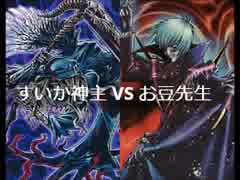 すいか神主 VS お豆先生